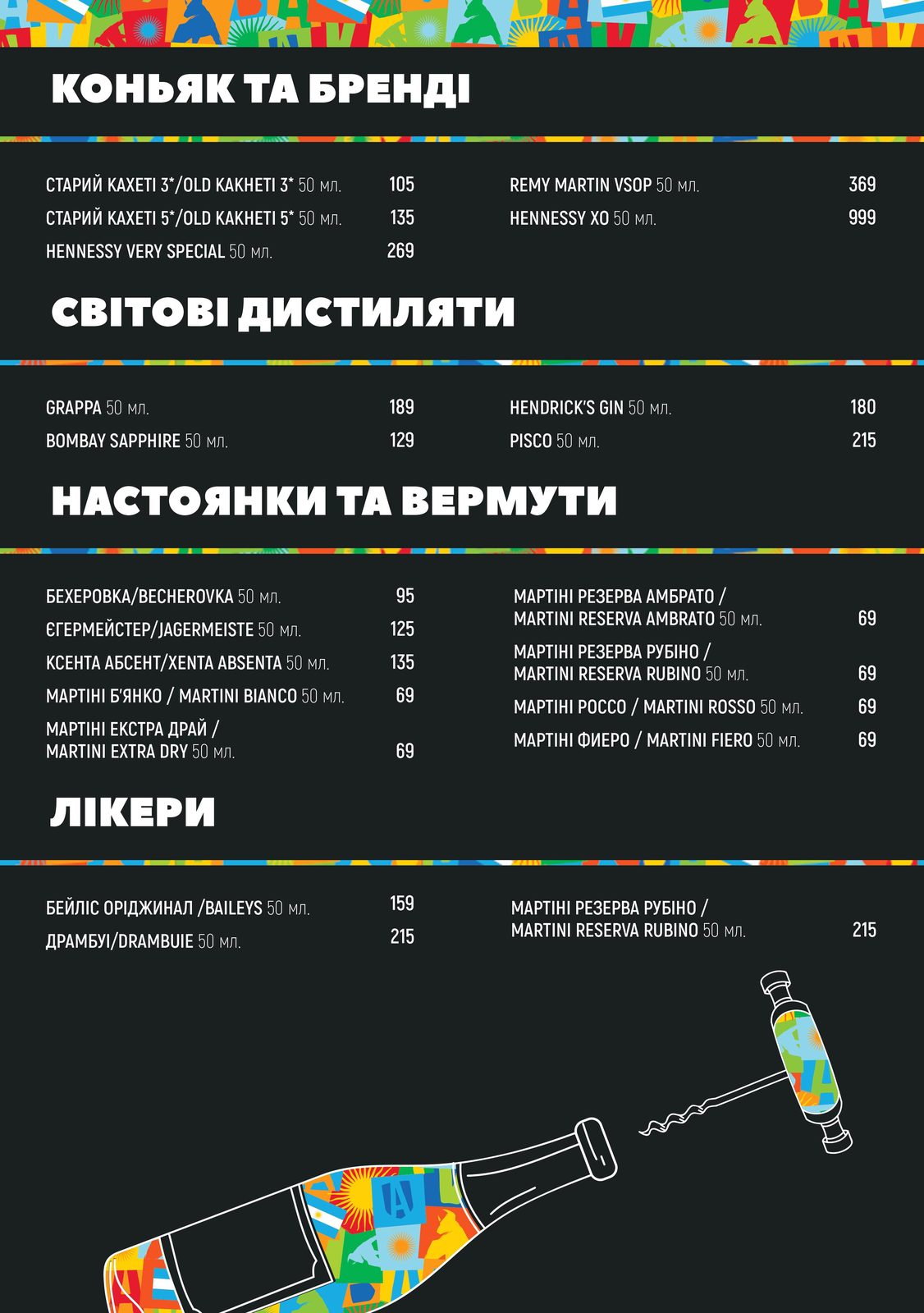 КОНЬЯК ТА БРЕНДІ

СТАРИЙ КАХЕТІ 3*/OLD KAKHETI 3* 50 мл. 105
СТАРИЙ КАХЕТІ 5*/OLD KAKHETI 5* 50 мл. 135
HENNESSY VERY SPECIAL 50 мл. 269

REMY MARTIN VSOP 50 мл. 369
HENNESSY XO 50 мл. 999

СВІТОВІ ДИСТИЛЯТИ

GRAPPA 50 мл. 189
BOMBAY SAPPHIRE 50 мл. 129

HENDRICK'S GIN 50 мл. 180
PISCO 50 мл. 215

НАСТОЯНКИ ТА ВЕРМУТИ

БЕХЕРОВКА/BECHEROVKA 50 мл. 95
ЄГЕРМЕЙСТЕР/JAGERMEISTE 50 мл. 125
КСЕНТА АБСЕНТ/XENTA ABSENTA 50 мл. 135
МАРТІНІ Б'ЯНКО / MARTINI BIANCO 50 мл. 69
МАРТІНІ ЕКСТРА ДРАЙ / MARTINI EXTRA DRY 50 мл. 69

МАРТІНІ РЕЗЕРВА АМБРАТО / MARTINI RESERVA AMBRATO 50 мл. 69
МАРТІНІ РЕЗЕРВА РУБІНО / MARTINI RESERVA RUBINO 50 мл. 69
МАРТІНІ РОССО / MARTINI ROSSO 50 мл. 69
МАРТІНІ ФИЕРО / MARTINI FIERO 50 мл. 69

ЛІКЕРИ

БЕЙЛІС ОРІДЖИНАЛ /BAILEYS 50 мл. 159
ДРАМБУІ/DRAMBUIE 50 мл. 215

МАРТІНІ РЕЗЕРВА РУБІНО / MARTINI RESERVA RUBINO 50 мл. 215